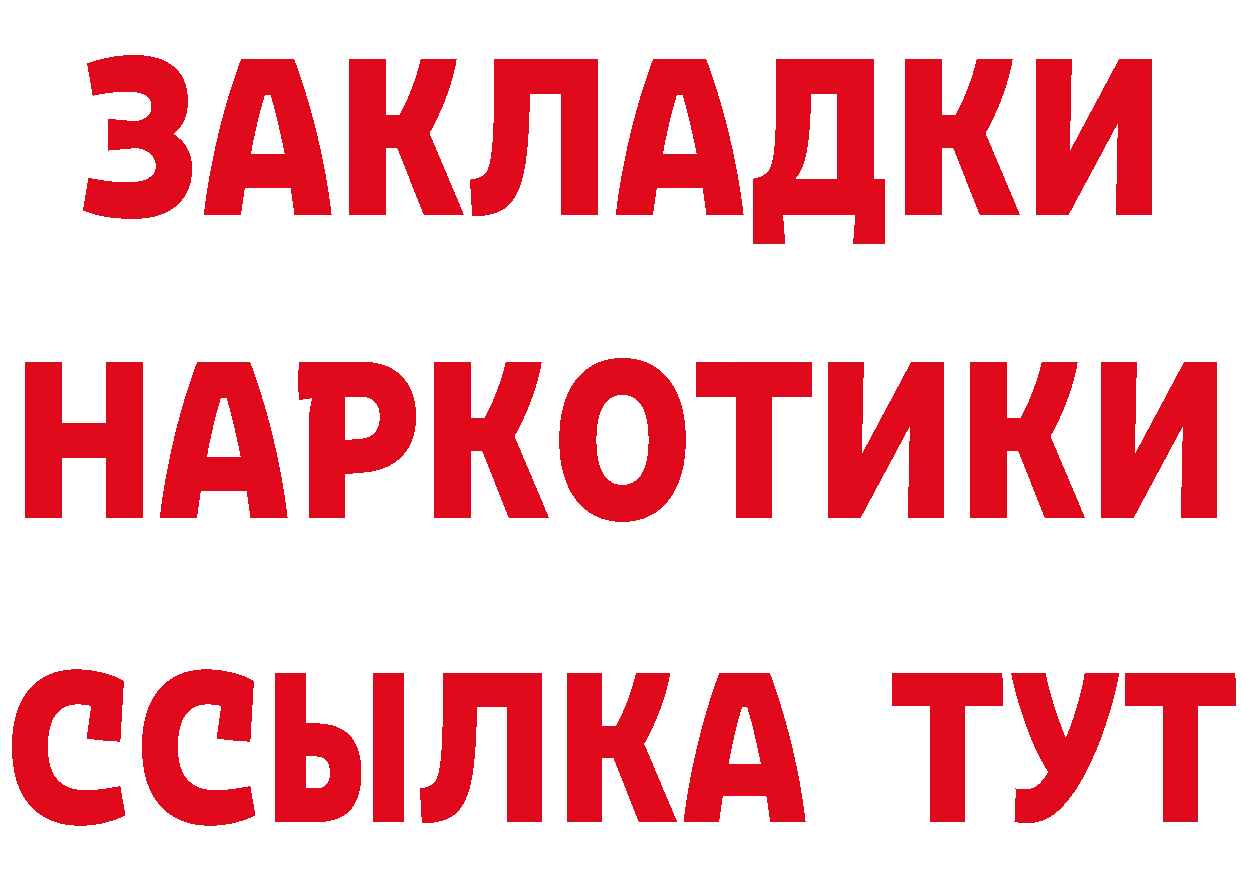 ЗАКЛАДКИ
НАРКОТИКИ
ССЫЛКА ТУТ